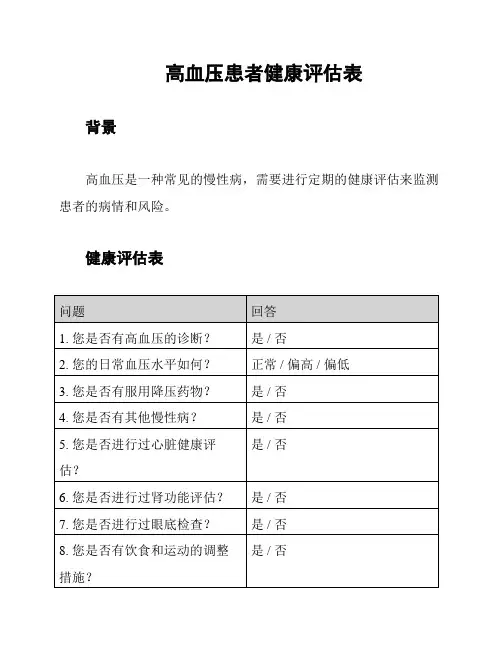 高血压患者健康评估表

背景

高血压是一种常见的慢性病，需要进行定期的健康评估来监测患者的病情和风险。

健康评估表

| 问题 | 回答 |
|---|---|
| 1. 您是否有高血压的诊断？ | 是 / 否 |
| 2. 您的日常血压水平如何？ | 正常 / 偏高 / 偏低 |
| 3. 您是否有服用降压药物？ | 是 / 否 |
| 4. 您是否有其他慢性病？ | 是 / 否 |
| 5. 您是否进行过心脏健康评估？ | 是 / 否 |
| 6. 您是否进行过肾功能评估？ | 是 / 否 |
| 7. 您是否进行过眼底检查？ | 是 / 否 |
| 8. 您是否有饮食和运动的调整措施？ | 是 / 否 |